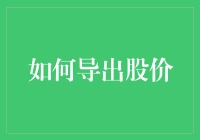 如何导出股价